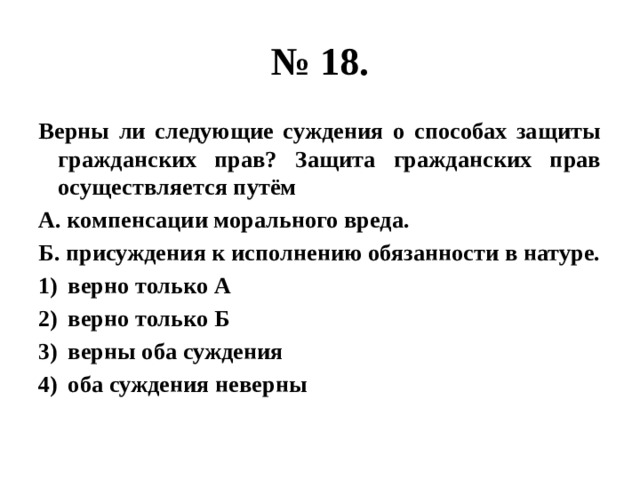 № 18.

Верны ли следующие суждения о способах защиты гражданских прав? Защита гражданских прав осуществляется путём

А. компенсации морального вреда.

Б. присуждения к исполнению обязанности в натуре.

1) верно только А

2) верно только Б

3) верны оба суждения

4) оба суждения неверны